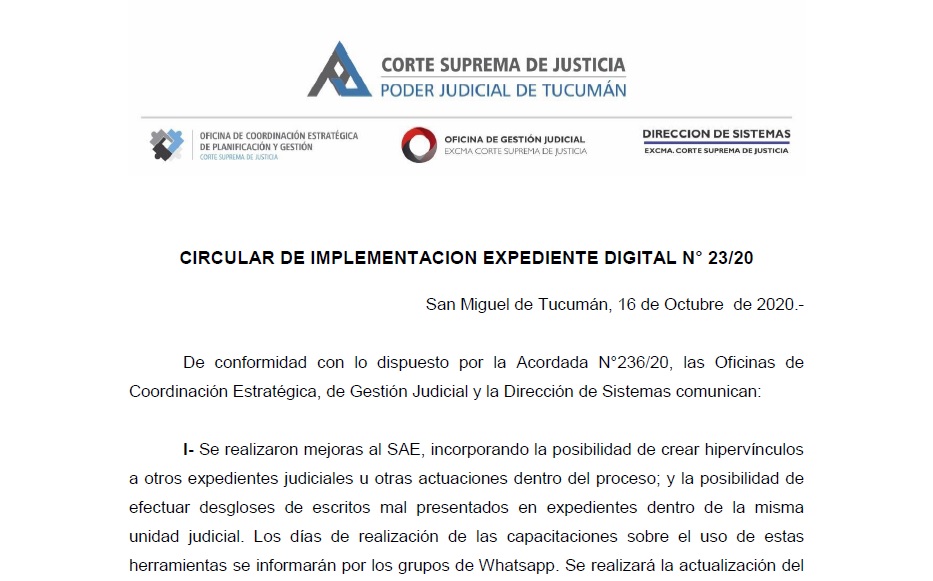 CORTE SUPREMA DE JUSTICIA
PODER JUDICIAL DE TUCUMÁN

OFICINA DE COORDINACIÓN ESTRATÉGICA DE PLANIFICACIÓN Y GESTIÓN
CORTE SUPREMA DE JUSTICIA

OFICINA DE GESTIÓN JUDICIAL
EXCMA CORTE SUPREMA DE JUSTICIA

DIRECCION DE SISTEMAS
EXCMA. CORTE SUPREMA DE JUSTICIA

CIRCULAR DE IMPLEMENTACION EXPEDIENTE DIGITAL N° 23/20

San Miguel de Tucumán, 16 de Octubre de 2020.-

De conformidad con lo dispuesto por la Acordada N°236/20, las Oficinas de Coordinación Estratégica, de Gestión Judicial y la Dirección de Sistemas comunican:

I- Se realizaron mejoras al SAE, incorporando la posibilidad de crear hipervínculos a otros expedientes judiciales u otras actuaciones dentro del proceso; y la posibilidad de efectuar desgloses de escritos mal presentados en expedientes dentro de la misma unidad judicial. Los días de realización de las capacitaciones sobre el uso de estas herramientas se informarán por los grupos de Whatsapp. Se realizará la actualización del